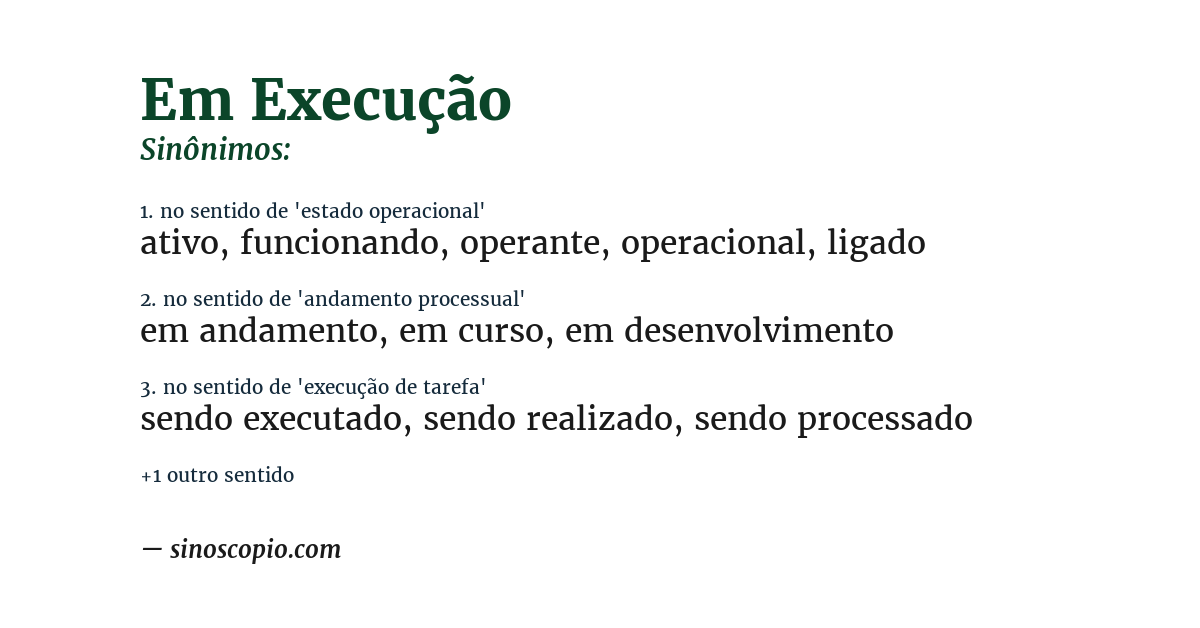 Em Execução
Sinônimos:

1. no sentido de 'estado operacional'
ativo, funcionando, operante, operacional, ligado

2. no sentido de 'andamento processual'
em andamento, em curso, em desenvolvimento

3. no sentido de 'execução de tarefa'
sendo executado, sendo realizado, sendo processado

+1 outro sentido

— sinoscopio.com